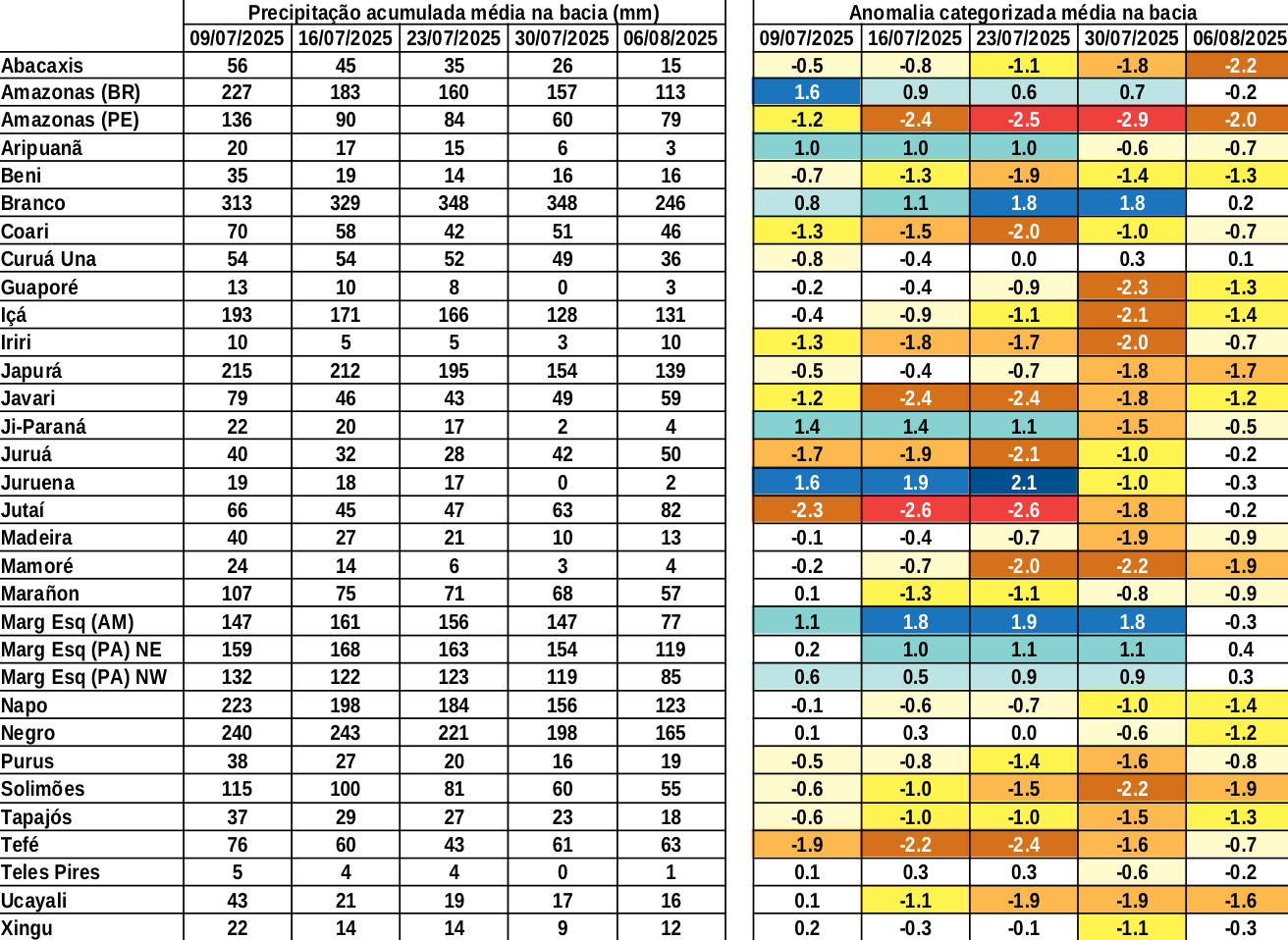 | | Precipitação acumulada média na bacia (mm) | | | | | Anomalia categorizada média na bacia | | | | |
|---|---|---|---|---|---|---|---|---|---|---|
| | 09/07/2025 | 16/07/2025 | 23/07/2025 | 30/07/2025 | 06/08/2025 | 09/07/2025 | 16/07/2025 | 23/07/2025 | 30/07/2025 | 06/08/2025 |
| Abacaxis | 56 | 45 | 35 | 26 | 15 | -0.5 | -0.8 | -1.1 | -1.8 | -2.2 |
| Amazonas (BR) | 227 | 183 | 160 | 157 | 113 | 1.6 | 0.9 | 0.6 | 0.7 | -0.2 |
| Amazonas (PE) | 136 | 90 | 84 | 60 | 79 | -1.2 | -2.4 | -2.5 | -2.9 | -2.0 |
| Aripuanã | 20 | 17 | 15 | 6 | 3 | 1.0 | 1.0 | 1.0 | -0.6 | -0.7 |
| Beni | 35 | 19 | 14 | 16 | 16 | -0.7 | -1.3 | -1.9 | -1.4 | -1.3 |
| Branco | 313 | 329 | 348 | 348 | 246 | 0.8 | 1.1 | 1.8 | 1.8 | 0.2 |
| Coari | 70 | 58 | 42 | 51 | 46 | -1.3 | -1.5 | -2.0 | -1.0 | -0.7 |
| Curuá Una | 54 | 54 | 52 | 49 | 36 | -0.8 | -0.4 | 0.0 | 0.3 | 0.1 |
| Guaporé | 13 | 10 | 8 | 0 | 3 | -0.2 | -0.4 | -0.9 | -2.3 | -1.3 |
| Içá | 193 | 171 | 166 | 128 | 131 | -0.4 | -0.9 | -1.1 | -2.1 | -1.4 |
| Iriri | 10 | 5 | 5 | 3 | 10 | -1.3 | -1.8 | -1.7 | -2.0 | -0.7 |
| Japurá | 215 | 212 | 195 | 154 | 139 | -0.5 | -0.4 | -0.7 | -1.8 | -1.7 |
| Javari | 79 | 46 | 43 | 49 | 59 | -1.2 | -2.4 | -2.4 | -1.8 | -1.2 |
| Ji-Paraná | 22 | 20 | 17 | 2 | 4 | 1.4 | 1.4 | 1.1 | -1.5 | -0.5 |
| Juruá | 40 | 32 | 28 | 42 | 50 | -1.7 | -1.9 | -2.1 | -1.0 | -0.2 |
| Juruena | 19 | 18 | 17 | 0 | 2 | 1.6 | 1.9 | 2.1 | -1.0 | -0.3 |
| Jutaí | 66 | 45 | 47 | 63 | 82 | -2.3 | -2.6 | -2.6 | -1.8 | -0.2 |
| Madeira | 40 | 27 | 21 | 10 | 13 | -0.1 | -0.4 | -0.7 | -1.9 | -0.9 |
| Mamoré | 24 | 14 | 6 | 3 | 4 | -0.2 | -0.7 | -2.0 | -2.2 | -1.9 |
| Marañon | 107 | 75 | 71 | 68 | 57 | 0.1 | -1.3 | -1.1 | -0.8 | -0.9 |
| Marg Esq (AM) | 147 | 161 | 156 | 147 | 77 | 1.1 | 1.8 | 1.9 | 1.8 | -0.3 |
| Marg Esq (PA) NE | 159 | 168 | 163 | 154 | 119 | 0.2 | 1.0 | 1.1 | 1.1 | 0.4 |
| Marg Esq (PA) NW | 132 | 122 | 123 | 119 | 85 | 0.6 | 0.5 | 0.9 | 0.9 | 0.3 |
| Napo | 223 | 198 | 184 | 156 | 123 | -0.1 | -0.6 | -0.7 | -1.0 | -1.4 |
| Negro | 240 | 243 | 221 | 198 | 165 | 0.1 | 0.3 | 0.0 | -0.6 | -1.2 |
| Purus | 38 | 27 | 20 | 16 | 19 | -0.5 | -0.8 | -1.4 | -1.6 | -0.8 |
| Solimões | 115 | 100 | 81 | 60 | 55 | -0.6 | -1.0 | -1.5 | -2.2 | -1.9 |
| Tapajós | 37 | 29 | 27 | 23 | 18 | -0.6 | -1.0 | -1.0 | -1.5 | -1.3 |
| Tefé | 76 | 60 | 43 | 61 | 63 | -1.9 | -2.2 | -2.4 | -1.6 | -0.7 |
| Teles Pires | 5 | 4 | 4 | 0 | 1 | 0.1 | 0.3 | 0.3 | -0.6 | -0.2 |
| Ucayali | 43 | 21 | 19 | 17 | 16 | 0.1 | -1.1 | -1.9 | -1.9 | -1.6 |
| Xingu | 22 | 14 | 14 | 9 | 12 | 0.2 | -0.3 | -0.1 | -1.1 | -0.3 |